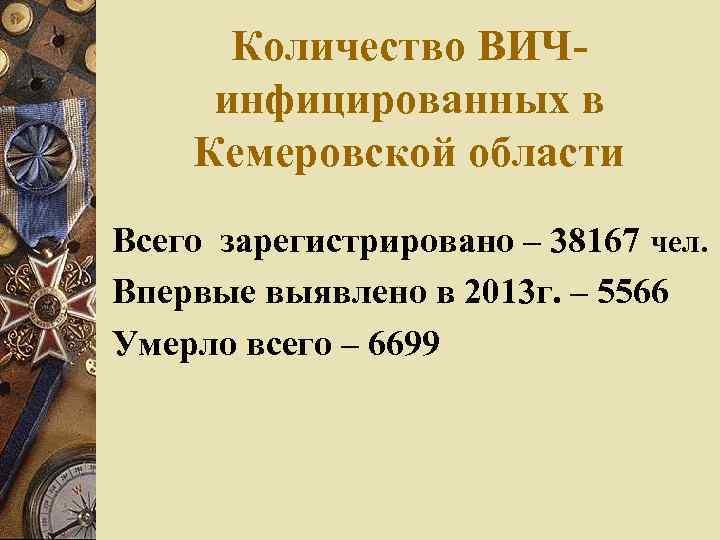 Количество ВИЧ-инфицированных в Кемеровской области

Всего зарегистрировано – 38167 чел.
Впервые выявлено в 2013г. – 5566
Умерло всего – 6699